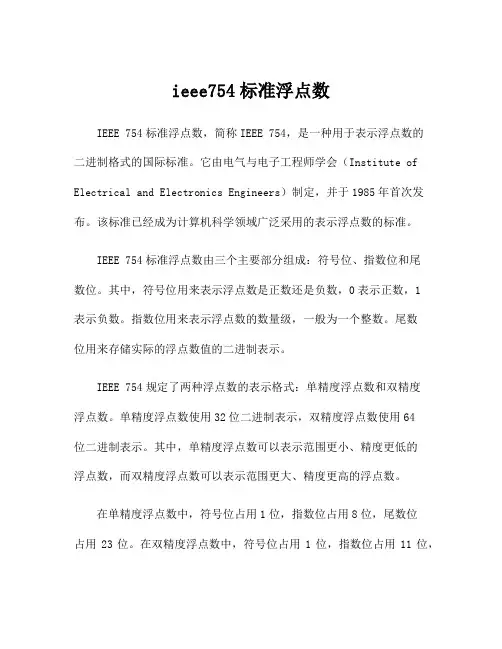 ieee754 标准浮点数

IEEE 754 标准浮点数，简称 IEEE 754，是一种用于表示浮点数的二进制格式的国际标准。它由电气与电子工程师学会（Institute of Electrical and Electronics Engineers）制定，并于 1985 年首次发布。该标准已经成为计算机科学领域广泛采用的表示浮点数的标准。

IEEE 754 标准浮点数由三个主要部分组成：符号位、指数位和尾数位。其中，符号位用来表示浮点数是正数还是负数，0 表示正数，1 表示负数。指数位用来表示浮点数的数量级，一般为一个整数。尾数位用来存储实际的浮点数值的二进制表示。

IEEE 754 规定了两种浮点数的表示格式：单精度浮点数和双精度浮点数。单精度浮点数使用 32 位二进制表示，双精度浮点数使用 64 位二进制表示。其中，单精度浮点数可以表示范围更小、精度更低的浮点数，而双精度浮点数可以表示范围更大、精度更高的浮点数。

在单精度浮点数中，符号位占用 1 位，指数位占用 8 位，尾数位占用 23 位。在双精度浮点数中，符号位占用 1 位，指数位占用 11 位，